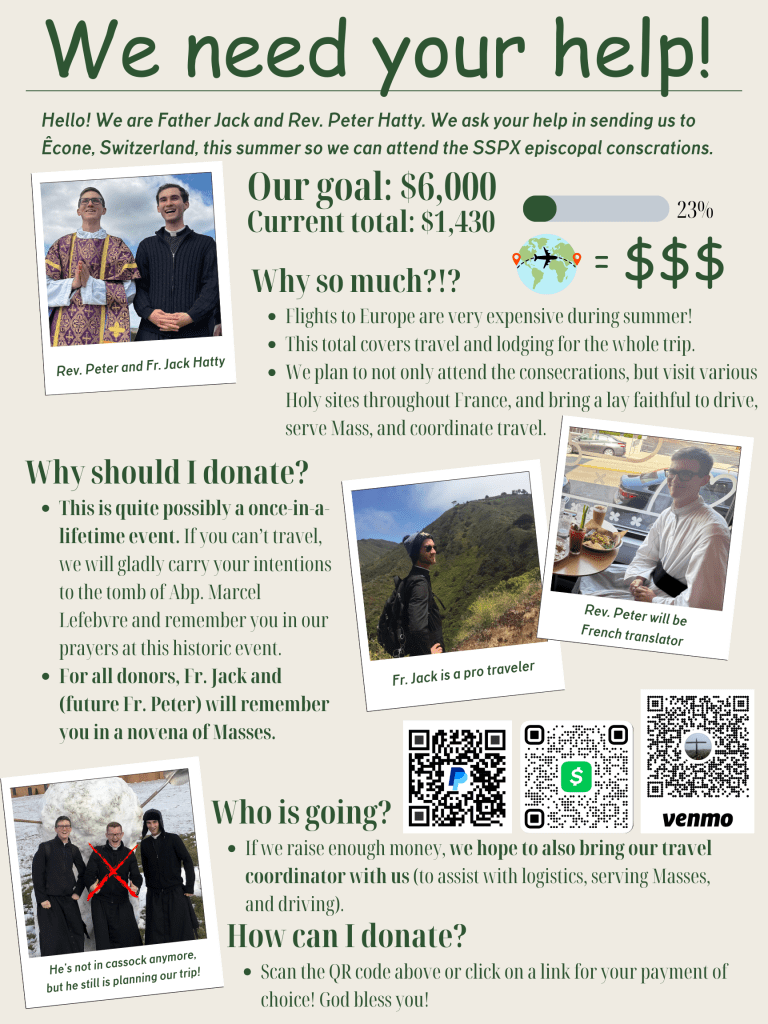 We need your help!

Hello! We are Father Jack and Rev. Peter Hatty. We ask your help in sending us to Êcone, Switzerland, this summer so we can attend the SSPX episcopal conscrations.

Rev. Peter and Fr. Jack Hatty

Our goal: $6,000
Current total: $1,430

23%

= $$$

Why so much?!?

• Flights to Europe are very expensive during summer!
• This total covers travel and lodging for the whole trip.
• We plan to not only attend the consecrations, but visit various Holy sites throughout France, and bring a lay faithful to drive, serve Mass, and coordinate travel.

Why should I donate?

• This is quite possibly a once-in-a-lifetime event. If you can't travel, we will gladly carry your intentions to the tomb of Abp. Marcel Lefebvre and remember you in our prayers at this historic event.
• For all donors, Fr. Jack and (future Fr. Peter) will remember you in a novena of Masses.

Fr. Jack is a pro traveler

Rev. Peter will be French translator

venmo

He's not in cassock anymore, but he still is planning our trip!

Who is going?

• If we raise enough money, we hope to also bring our travel coordinator with us (to assist with logistics, serving Masses, and driving).

How can I donate?

• Scan the QR code above or click on a link for your payment of choice! God bless you!